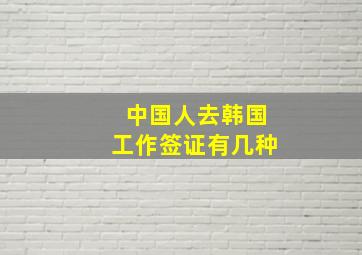 中国人去韩国
工作签证有几种